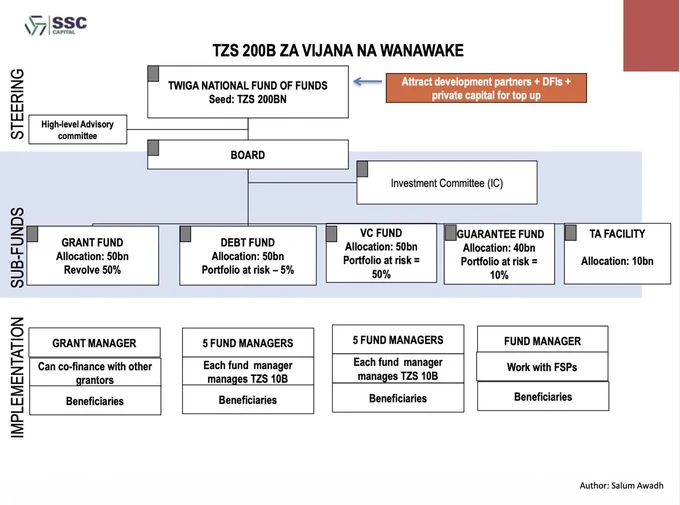 SSC CAPITAL

TZS 200B ZA VIJANA NA WANAWAKE

STEERING

TWIGA NATIONAL FUND OF FUNDS
Seed: TZS 200BN

Attract development partners + DFIs + private capital for top up

High-level Advisory committee

BOARD

Investment Committee (IC)

SUB-FUNDS

GRANT FUND
Allocation: 50bn
Revolve 50%

DEBT FUND
Allocation: 50bn
Portfolio at risk – 5%

VC FUND
Allocation: 50bn
Portfolio at risk = 50%

GUARANTEE FUND
Allocation: 40bn
Portfolio at risk = 10%

TA FACILITY
Allocation: 10bn

IMPLEMENTATION

GRANT MANAGER
Can co-finance with other grantors
Beneficiaries

5 FUND MANAGERS
Each fund manager manages TZS 10B
Beneficiaries

5 FUND MANAGERS
Each fund manager manages TZS 10B
Beneficiaries

FUND MANAGER
Work with FSPs
Beneficiaries

Author: Salum Awadh